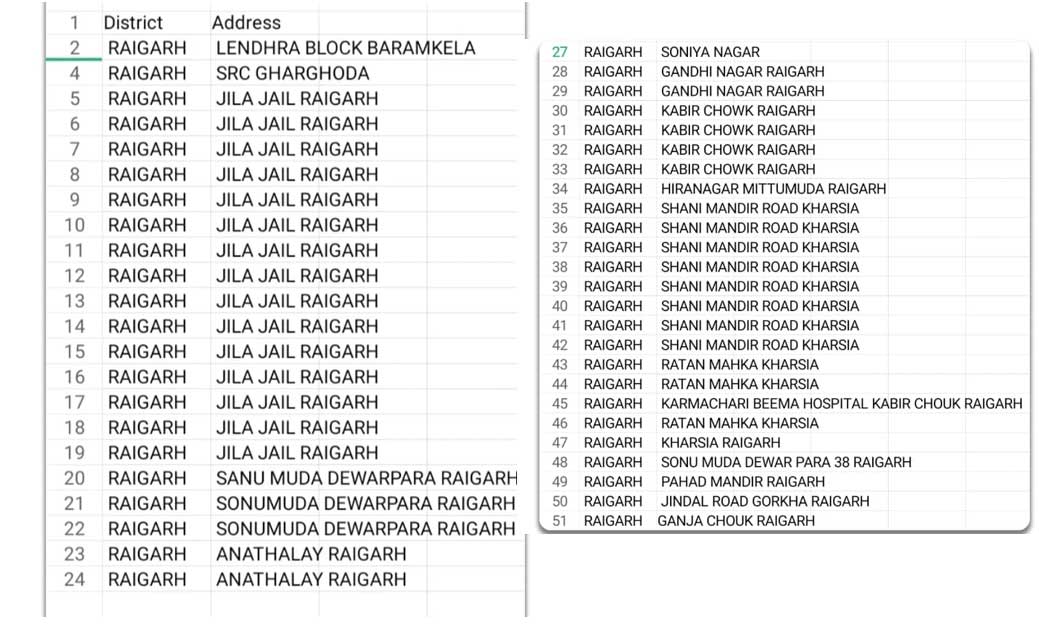 | 1 | District | Address |
|---|---|---|
| 2 | RAIGARH | LENDHRA BLOCK BARAMKELA |
| 4 | RAIGARH | SRC GHARGHODA |
| 5 | RAIGARH | JILA JAIL RAIGARH |
| 6 | RAIGARH | JILA JAIL RAIGARH |
| 7 | RAIGARH | JILA JAIL RAIGARH |
| 8 | RAIGARH | JILA JAIL RAIGARH |
| 9 | RAIGARH | JILA JAIL RAIGARH |
| 10 | RAIGARH | JILA JAIL RAIGARH |
| 11 | RAIGARH | JILA JAIL RAIGARH |
| 12 | RAIGARH | JILA JAIL RAIGARH |
| 13 | RAIGARH | JILA JAIL RAIGARH |
| 14 | RAIGARH | JILA JAIL RAIGARH |
| 15 | RAIGARH | JILA JAIL RAIGARH |
| 16 | RAIGARH | JILA JAIL RAIGARH |
| 17 | RAIGARH | JILA JAIL RAIGARH |
| 18 | RAIGARH | JILA JAIL RAIGARH |
| 19 | RAIGARH | JILA JAIL RAIGARH |
| 20 | RAIGARH | SANU MUDA DEWARPARA RAIGARH |
| 21 | RAIGARH | SONUMUDA DEWARPARA RAIGARH |
| 22 | RAIGARH | SONUMUDA DEWARPARA RAIGARH |
| 23 | RAIGARH | ANATHALAY RAIGARH |
| 24 | RAIGARH | ANATHALAY RAIGARH |

| 27 | RAIGARH | SONIYA NAGAR |
|---|---|---|
| 28 | RAIGARH | GANDHI NAGAR RAIGARH |
| 29 | RAIGARH | GANDHI NAGAR RAIGARH |
| 30 | RAIGARH | KABIR CHOWK RAIGARH |
| 31 | RAIGARH | KABIR CHOWK RAIGARH |
| 32 | RAIGARH | KABIR CHOWK RAIGARH |
| 33 | RAIGARH | KABIR CHOWK RAIGARH |
| 34 | RAIGARH | HIRANAGAR MITTUMUDA RAIGARH |
| 35 | RAIGARH | SHANI MANDIR ROAD KHARSIA |
| 36 | RAIGARH | SHANI MANDIR ROAD KHARSIA |
| 37 | RAIGARH | SHANI MANDIR ROAD KHARSIA |
| 38 | RAIGARH | SHANI MANDIR ROAD KHARSIA |
| 39 | RAIGARH | SHANI MANDIR ROAD KHARSIA |
| 40 | RAIGARH | SHANI MANDIR ROAD KHARSIA |
| 41 | RAIGARH | SHANI MANDIR ROAD KHARSIA |
| 42 | RAIGARH | SHANI MANDIR ROAD KHARSIA |
| 43 | RAIGARH | RATAN MAHKA KHARSIA |
| 44 | RAIGARH | RATAN MAHKA KHARSIA |
| 45 | RAIGARH | KARMACHARI BEEMA HOSPITAL KABIR CHOUK RAIGARH |
| 46 | RAIGARH | RATAN MAHKA KHARSIA |
| 47 | RAIGARH | KHARSIA RAIGARH |
| 48 | RAIGARH | SONU MUDA DEWAR PARA 38 RAIGARH |
| 49 | RAIGARH | PAHAD MANDIR RAIGARH |
| 50 | RAIGARH | JINDAL ROAD GORKHA RAIGARH |
| 51 | RAIGARH | GANJA CHOUK RAIGARH |